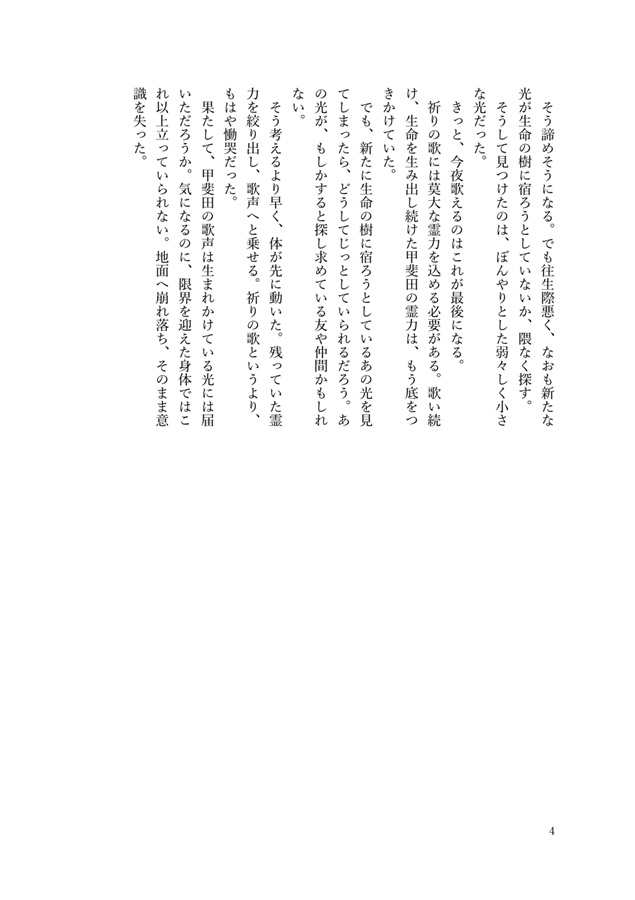 そう諦めそうになる。でも往生際悪く、なおも新たな光が生命の樹に宿ろうとしていないか、隈なく探す。

そうして見つけたのは、ぼんやりとした弱々しく小さな光だった。

きっと、今夜歌えるのはこれが最後になる。

祈りの歌には莫大な霊力を込める必要がある。歌い続け、生命を生み出し続けた甲斐田の霊力は、もう底をつきかけていた。

でも、新たに生命の樹に宿ろうとしているあの光を見てしまったら、どうしてじっとしていられるだろう。あの光が、もしかすると探し求めている友や仲間かもしれない。

そう考えるより早く、体が先に動いた。残っていた霊力を絞り出し、歌声へと乗せる。祈りの歌というより、もはや慟哭だった。

果たして、甲斐田の歌声は生まれかけている光には届いただろうか。気になるのに、限界を迎えた身体ではこれ以上立っていられない。地面へ崩れ落ち、そのまま意識を失った。

4